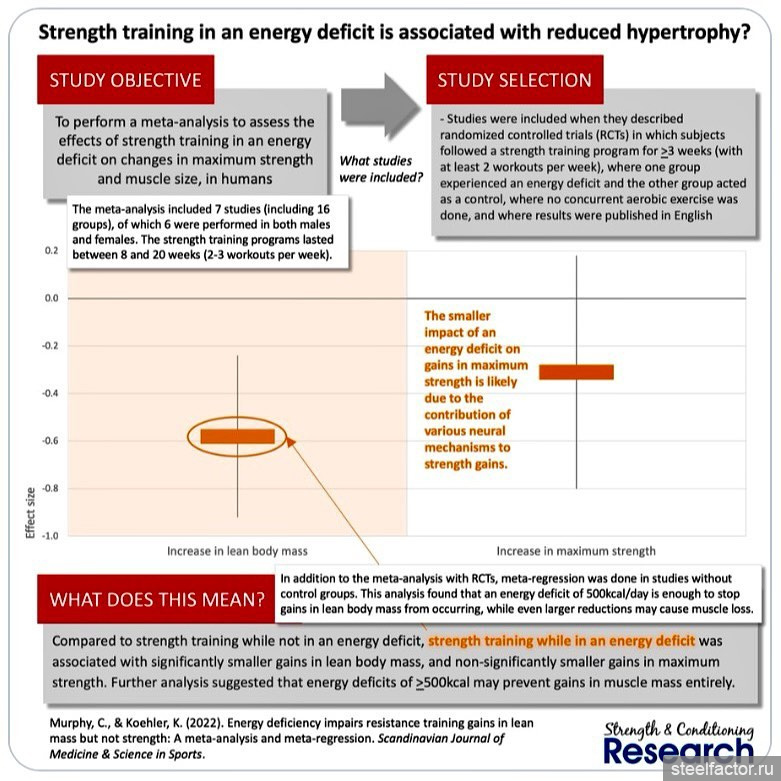 Strength training in an energy deficit is associated with reduced hypertrophy?

STUDY OBJECTIVE

To perform a meta-analysis to assess the effects of strength training in an energy deficit on changes in maximum strength and muscle size, in humans

What studies were included?

STUDY SELECTION

- Studies were included when they described randomized controlled trials (RCTs) in which subjects followed a strength training program for $\geq$3 weeks (with at least 2 workouts per week), where one group experienced an energy deficit and the other group acted as a control, where no concurrent aerobic exercise was done, and where results were published in English

The meta-analysis included 7 studies (including 16 groups), of which 6 were performed in both males and females. The strength training programs lasted between 8 and 20 weeks (2-3 workouts per week).

0.2
0.0
-0.2
-0.4
-0.6
-0.8
-1.0
Effect size

The smaller impact of an energy deficit on gains in maximum strength is likely due to the contribution of various neural mechanisms to strength gains.

Increase in lean body mass
Increase in maximum strength

In addition to the meta-analysis with RCTs, meta-regression was done in studies without control groups. This analysis found that an energy deficit of 500kcal/day is enough to stop gains in lean body mass from occurring, while even larger reductions may cause muscle loss.

WHAT DOES THIS MEAN?

Compared to strength training while not in an energy deficit, strength training while in an energy deficit was associated with significantly smaller gains in lean body mass, and non-significantly smaller gains in maximum strength. Further analysis suggested that energy deficits of $\geq$500kcal may prevent gains in muscle mass entirely.

Murphy, C., & Koehler, K. (2022). Energy deficiency impairs resistance training gains in lean mass but not strength: A meta-analysis and meta-regression. Scandinavian Journal of Medicine & Science in Sports.

Strength & Conditioning Research

steelfactor.ru